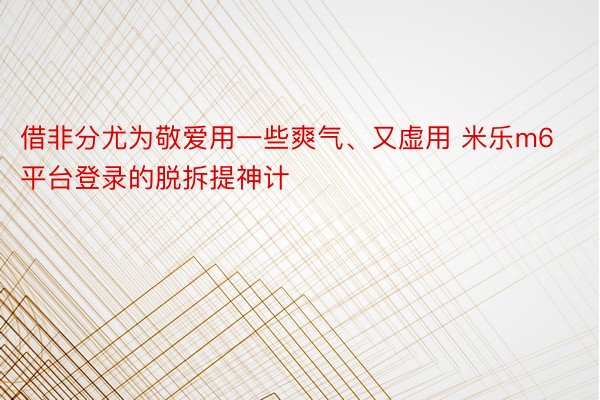 借非分尤为敬爱用一些爽气、又虚用 米乐m6平台登录的脱拆提神计